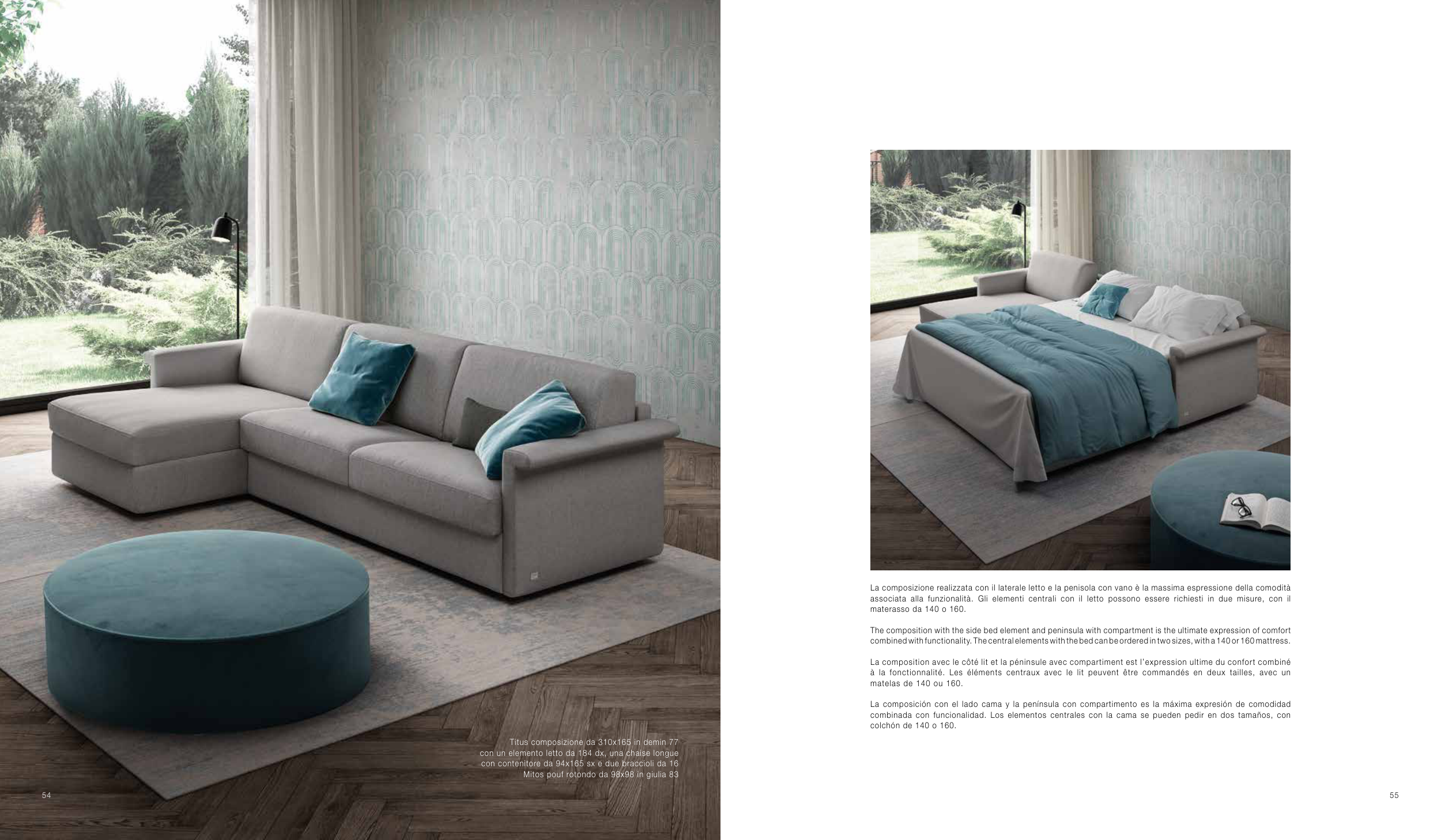 Titus composizione da 310x165 in demin 77
con un elemento letto da 184 dx, una chaise longue
con contenitore da 94x165 sx e due braccioli da 16
Mitos pouf rotondo da 98x98 in giulia 83

54

La composizione realizzata con il laterale letto e la penisola con vano è la massima espressione della comodità associata alla funzionalità. Gli elementi centrali con il letto possono essere richiesti in due misure, con il materasso da 140 o 160.

The composition with the side bed element and peninsula with compartment is the ultimate expression of comfort combined with functionality. The central elements with the bed can be ordered in two sizes, with a 140 or 160 mattress.

La composition avec le côté lit et la péninsule avec compartiment est l'expression ultime du confort combiné à la fonctionnalité. Les éléments centraux avec le lit peuvent être commandés en deux tailles, avec un matelas de 140 ou 160.

La composición con el lado cama y la península con compartimento es la máxima expresión de comodidad combinada con funcionalidad. Los elementos centrales con la cama se pueden pedir en dos tamaños, con colchón de 140 o 160.

55